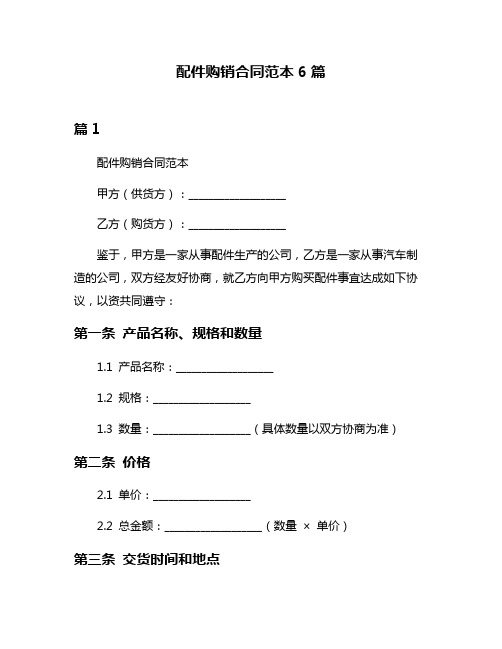 配件购销合同范本 6 篇

篇 1

配件购销合同范本

甲方（供货方）：__________________

乙方（购货方）：__________________

鉴于，甲方是一家从事配件生产的公司，乙方是一家从事汽车制造的公司，双方经友好协商，就乙方向甲方购买配件事宜达成如下协议，以资共同遵守：

第一条 产品名称、规格和数量

1.1 产品名称：__________________

1.2 规格：__________________

1.3 数量：__________________（具体数量以双方协商为准）

第二条 价格

2.1 单价：__________________

2.2 总金额：__________________（数量 × 单价）

第三条 交货时间和地点